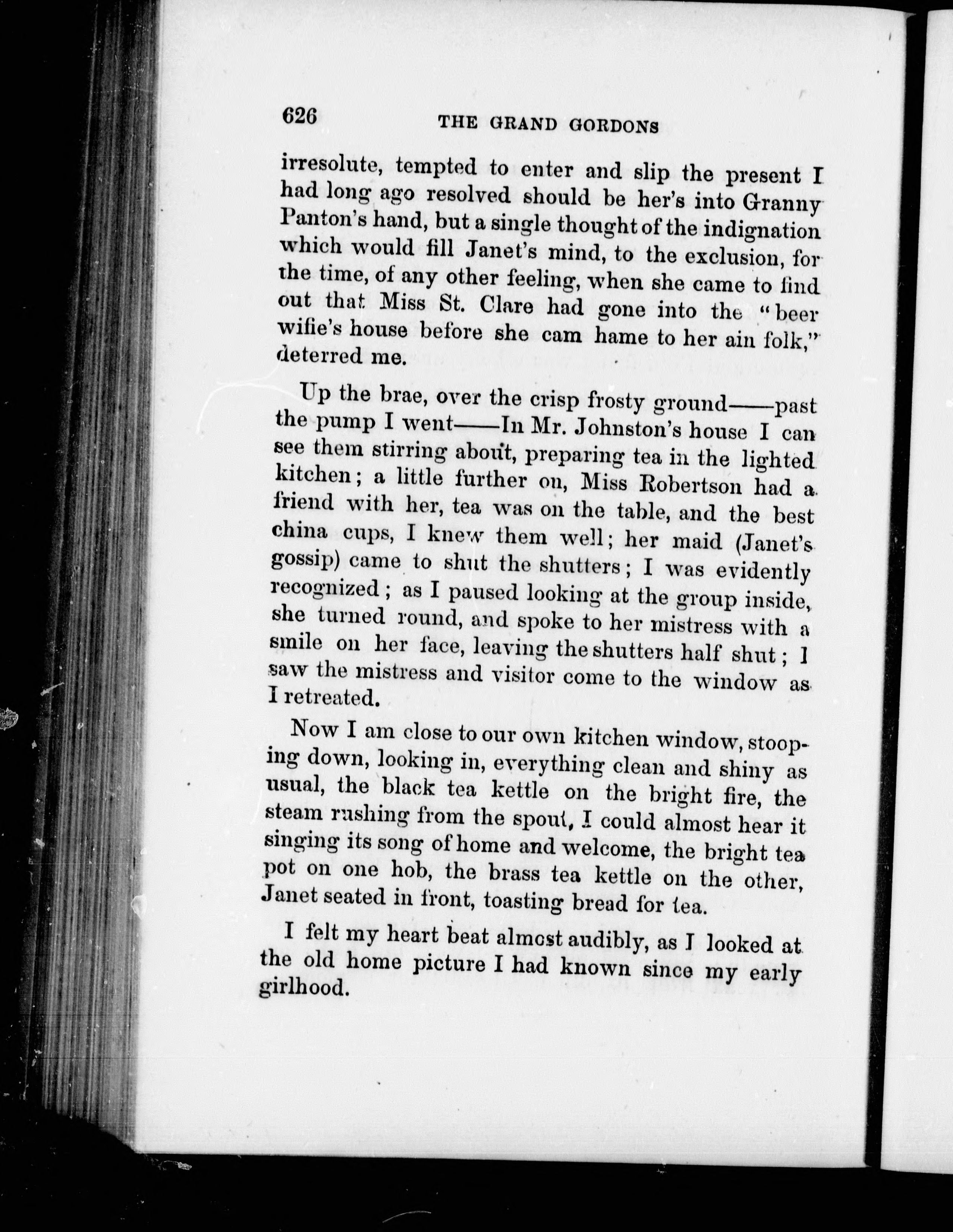 626 THE GRAND GORDONS

irresolute, tempted to enter and slip the present I had long ago resolved should be her's into Granny Panton's hand, but a single thought of the indignation which would fill Janet's mind, to the exclusion, for the time, of any other feeling, when she came to find out that Miss St. Clare had gone into the "beer wifie's house before she cam hame to her ain folk," deterred me.

Up the brae, over the crisp frosty ground——past the pump I went——In Mr. Johnston's house I can see them stirring about, preparing tea in the lighted kitchen; a little further on, Miss Robertson had a friend with her, tea was on the table, and the best china cups, I knew them well; her maid (Janet's gossip) came to shut the shutters; I was evidently recognized; as I paused looking at the group inside, she turned round, and spoke to her mistress with a smile on her face, leaving the shutters half shut; I saw the mistress and visitor come to the window as I retreated.

Now I am close to our own kitchen window, stooping down, looking in, everything clean and shiny as usual, the black tea kettle on the bright fire, the steam rushing from the spout, I could almost hear it singing its song of home and welcome, the bright tea pot on one hob, the brass tea kettle on the other, Janet seated in front, toasting bread for tea.

I felt my heart beat almost audibly, as I looked at the old home picture I had known since my early girlhood.